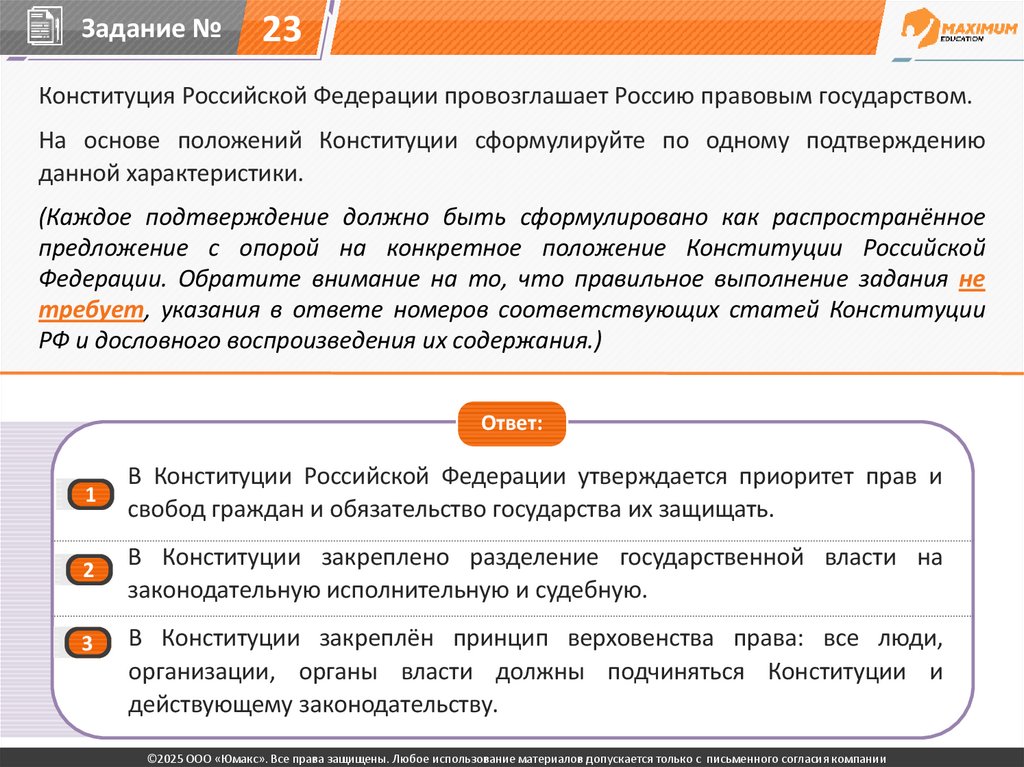 Задание № 23

MAXIMUM EDUCATION

Конституция Российской Федерации провозглашает Россию правовым государством.

На основе положений Конституции сформулируйте по одному подтверждению данной характеристики.

(Каждое подтверждение должно быть сформулировано как распространённое предложение с опорой на конкретное положение Конституции Российской Федерации. Обратите внимание на то, что правильное выполнение задания не требует, указания в ответе номеров соответствующих статей Конституции РФ и дословного воспроизведения их содержания.)

Ответ:

1 В Конституции Российской Федерации утверждается приоритет прав и свобод граждан и обязательство государства их защищать.

2 В Конституции закреплено разделение государственной власти на законодательную исполнительную и судебную.

3 В Конституции закреплён принцип верховенства права: все люди, организации, органы власти должны подчиняться Конституции и действующему законодательству.

©2025 ООО «Юмакс». Все права защищены. Любое использование материалов допускается только с письменного согласия компании